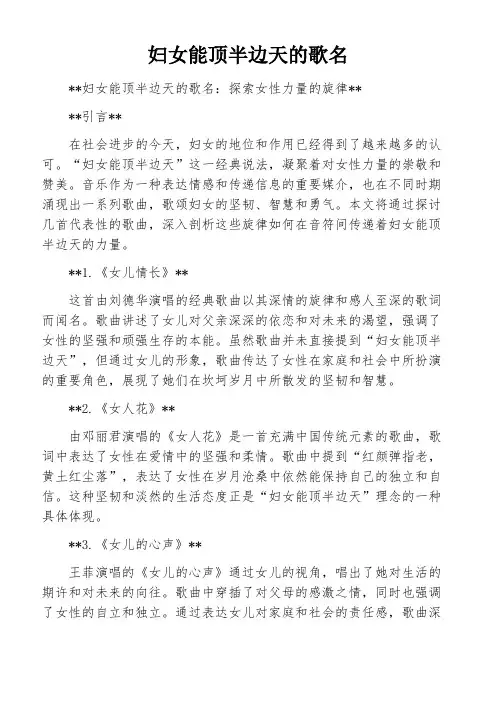 妇女能顶半边天的歌名

**妇女能顶半边天的歌名：探索女性力量的旋律**

**引言**

在社会进步的今天，妇女的地位和作用已经得到了越来越多的认可。“妇女能顶半边天”这一经典说法，凝聚着对女性力量的崇敬和赞美。音乐作为一种表达情感和传递信息的重要媒介，也在不同时期涌现出一系列歌曲，歌颂妇女的坚韧、智慧和勇气。本文将通过探讨几首代表性的歌曲，深入剖析这些旋律如何在音符间传递着妇女能顶半边天的力量。

**1.《女儿情长》**

这首由刘德华演唱的经典歌曲以其深情的旋律和感人至深的歌词而闻名。歌曲讲述了女儿对父亲深深的依恋和对未来的渴望，强调了女性的坚强和顽强生存的本能。虽然歌曲并未直接提到“妇女能顶半边天”，但通过女儿的形象，歌曲传达了女性在家庭和社会中所扮演的重要角色，展现了她们在坎坷岁月中所散发的坚韧和智慧。

**2.《女人花》**

由邓丽君演唱的《女人花》是一首充满中国传统元素的歌曲，歌词中表达了女性在爱情中的坚强和柔情。歌曲中提到“红颜弹指老，黄土红尘落”，表达了女性在岁月沧桑中依然能保持自己的独立和自信。这种坚韧和淡然的生活态度正是“妇女能顶半边天”理念的一种具体体现。

**3.《女儿的心声》**

王菲演唱的《女儿的心声》通过女儿的视角，唱出了她对生活的期许和对未来的向往。歌曲中穿插了对父母的感激之情，同时也强调了女性的自立和独立。通过表达女儿对家庭和社会的责任感，歌曲深